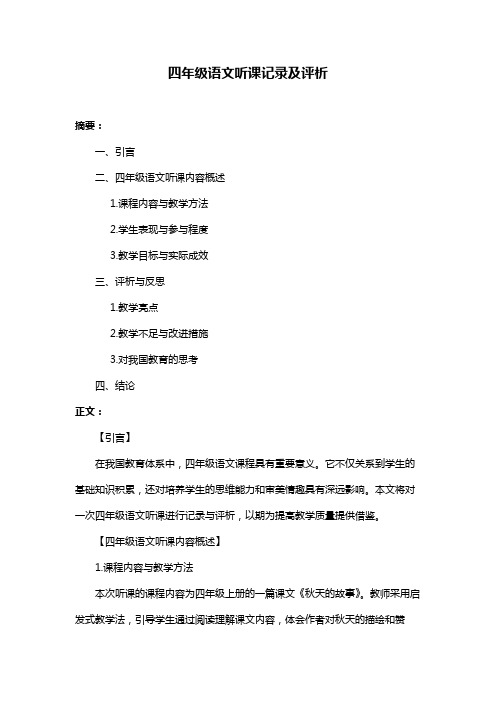 四年级语文听课记录及评析

摘要：

一、引言

二、四年级语文听课内容概述

1.课程内容与教学方法

2.学生表现与参与程度

3.教学目标与实际成效

三、评析与反思

1.教学亮点

2.教学不足与改进措施

3.对我国教育的思考

四、结论

正文：

【引言】

在我国教育体系中，四年级语文课程具有重要意义。它不仅关系到学生的基础知识积累，还对培养学生的思维能力和审美情趣具有深远影响。本文将对一次四年级语文听课进行记录与评析，以期为提高教学质量提供借鉴。

【四年级语文听课内容概述】

1.课程内容与教学方法

本次听课的课程内容为四年级上册的一篇课文《秋天的故事》。教师采用启发式教学法，引导学生通过阅读理解课文内容，体会作者对秋天的描绘和赞